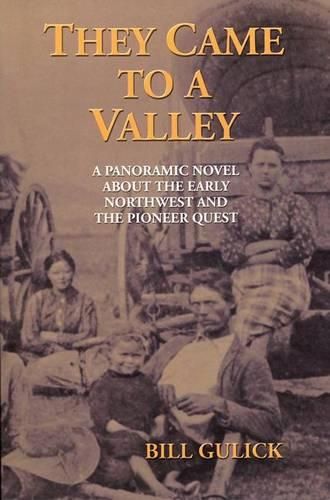 THEY CAME TO A VALLEY

A PANORAMIC NOVEL ABOUT THE EARLY NORTHWEST AND THE PIONEER QUEST

BILL GULICK